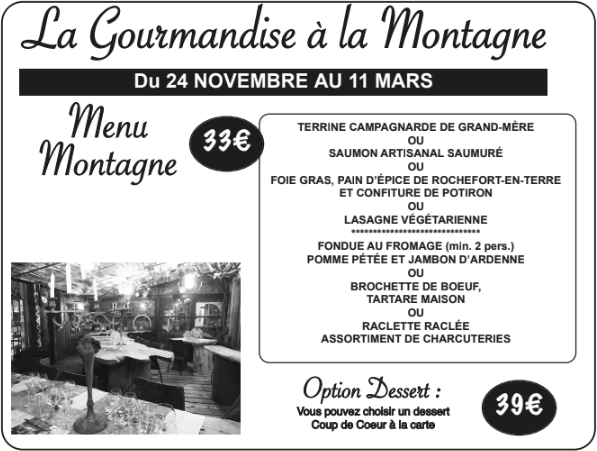 La Gourmandise à la Montagne

Du 24 NOVEMBRE AU 11 MARS

Menu Montagne

33€

TERRINE CAMPAGNARDE DE GRAND-MÈRE
OU
SAUMON ARTISANAL SAUMURÉ
OU
FOIE GRAS, PAIN D'ÉPICE DE ROCHEFORT-EN-TERRE ET CONFITURE DE POTIRON
OU
LASAGNE VÉGÉTARIENNE
******************************
FONDUE AU FROMAGE (min. 2 pers.)
POMME PÉTÉE ET JAMBON D'ARDENNE
OU
BROCHETTE DE BOEUF, TARTARE MAISON
OU
RACLETTE RACLÉE
ASSORTIMENT DE CHARCUTERIES

Option Dessert :
Vous pouvez choisir un dessert Coup de Coeur à la carte

39€